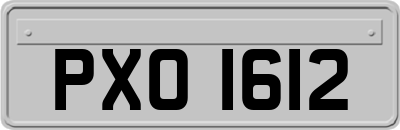 PXO 1612